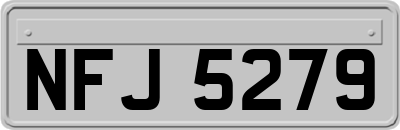 NFJ 5279